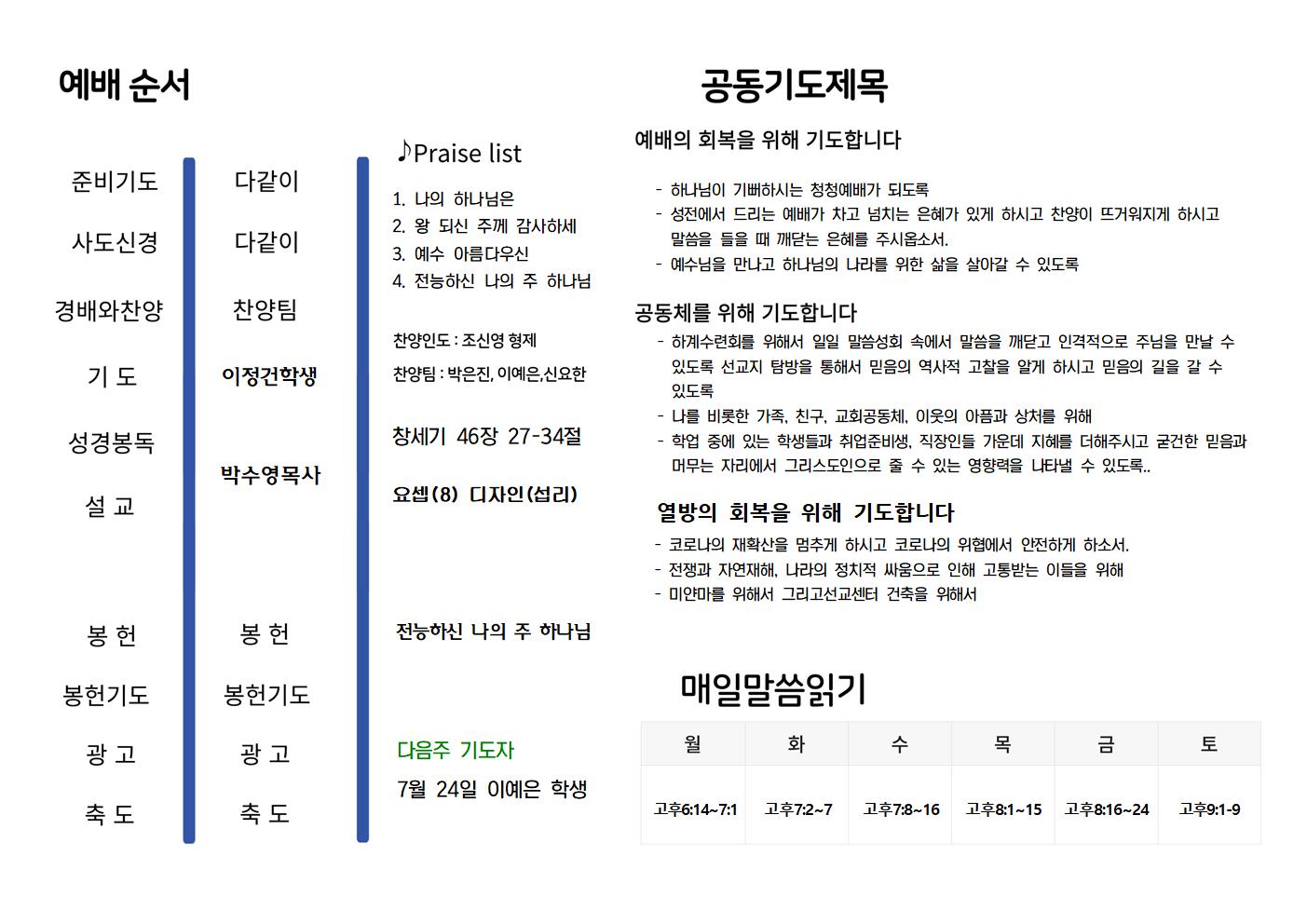 예배 순서

준비기도
사도신경
경배와찬양
기 도
성경봉독
설 교

봉 헌
봉헌기도
광 고
축 도

다같이
다같이
찬양팀
이정건학생
박수영목사

봉 헌
봉헌기도
광 고
축 도

♪Praise list

1. 나의 하나님은
2. 왕 되신 주께 감사하세
3. 예수 아름다우신
4. 전능하신 나의 주 하나님

찬양인도 : 조신영 형제
찬양팀 : 박은진, 이예은,신요한

창세기 46장 27-34절

요셉(8) 디자인(섭리)

전능하신 나의 주 하나님

다음주 기도자
7월 24일 이예은 학생

공동기도제목

예배의 회복을 위해 기도합니다

- 하나님이 기뻐하시는 청청예배가 되도록
- 성전에서 드리는 예배가 차고 넘치는 은혜가 있게 하시고 찬양이 뜨거워지게 하시고 말씀을 들을 때 깨닫는 은혜를 주시옵소서.
- 예수님을 만나고 하나님의 나라를 위한 삶을 살아갈 수 있도록

공동체를 위해 기도합니다

- 하계수련회를 위해서 일일 말씀성회 속에서 말씀을 깨닫고 인격적으로 주님을 만날 수 있도록 선교지 탐방을 통해서 믿음의 역사적 고찰을 알게 하시고 믿음의 길을 갈 수 있도록
- 나를 비롯한 가족, 친구, 교회공동체, 이웃의 아픔과 상처를 위해
- 학업 중에 있는 학생들과 취업준비생, 직장인들 가운데 지혜를 더해주시고 굳건한 믿음과 머무는 자리에서 그리스도인으로 줄 수 있는 영향력을 나타낼 수 있도록..

열방의 회복을 위해 기도합니다

- 코로나의 재확산을 멈추게 하시고 코로나의 위협에서 안전하게 하소서.
- 전쟁과 자연재해, 나라의 정치적 싸움으로 인해 고통받는 이들을 위해
- 미얀마를 위해서 그리고선교센터 건축을 위해서

매일말씀읽기

| 월 | 화 | 수 | 목 | 금 | 토 |
|---|---|---|---|---|---|
| 고후6:14~7:1 | 고후7:2~7 | 고후7:8~16 | 고후8:1~15 | 고후8:16~24 | 고후9:1-9 |